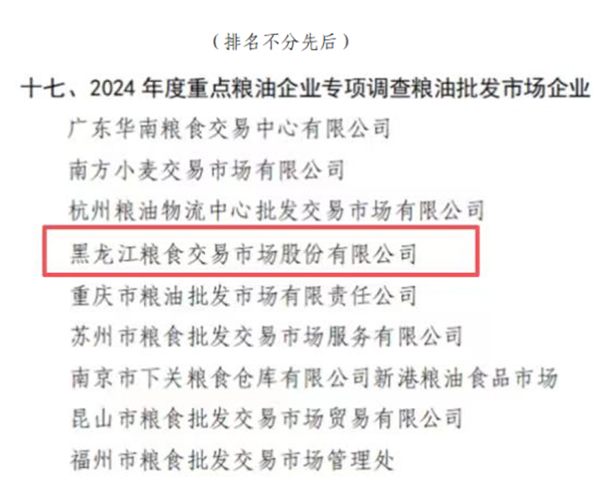 （排名不分先后）

十七、2024年度重点粮油企业专项调查粮油批发市场企业

广东华南粮食交易中心有限公司

南方小麦交易市场有限公司

杭州粮油物流中心批发交易市场有限公司

黑龙江粮食交易市场股份有限公司

重庆市粮油批发市场有限责任公司

苏州市粮食批发交易市场服务有限公司

南京市下关粮食仓库有限公司新港粮油食品市场

昆山市粮食批发交易市场贸易有限公司

福州市粮食批发交易市场管理处